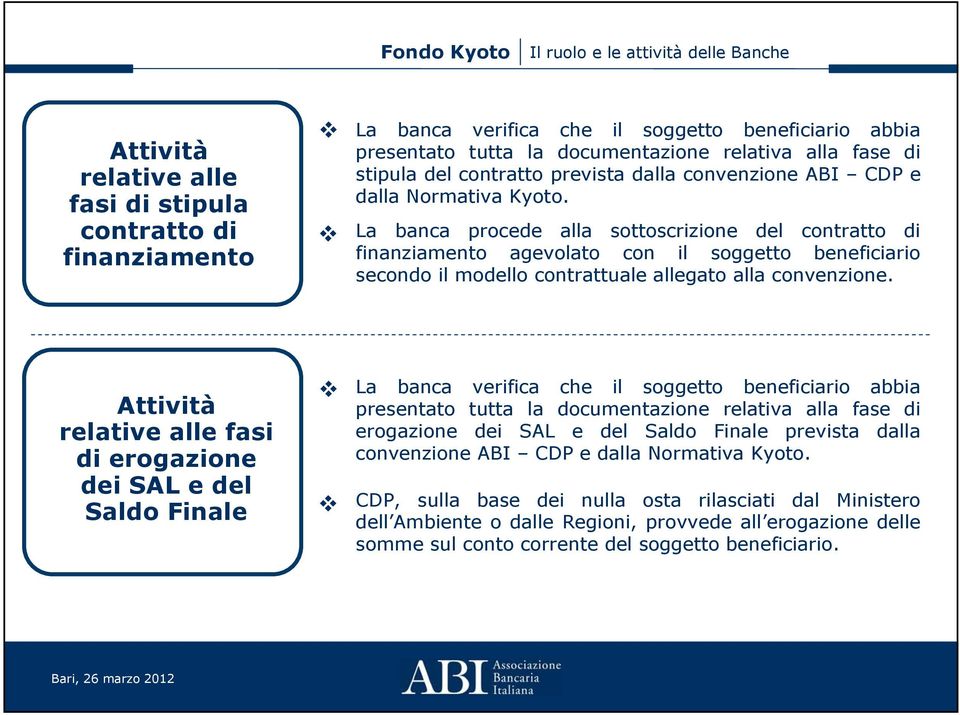 Fondo Kyoto | Il ruolo e le attività delle Banche

Attività relative alle fasi di stipula contratto di finanziamento

❖ La banca verifica che il soggetto beneficiario abbia presentato tutta la documentazione relativa alla fase di stipula del contratto prevista dalla convenzione ABI – CDP e dalla Normativa Kyoto.

❖ La banca procede alla sottoscrizione del contratto di finanziamento agevolato con il soggetto beneficiario secondo il modello contrattuale allegato alla convenzione.

Attività relative alle fasi di erogazione dei SAL e del Saldo Finale

❖ La banca verifica che il soggetto beneficiario abbia presentato tutta la documentazione relativa alla fase di erogazione dei SAL e del Saldo Finale prevista dalla convenzione ABI – CDP e dalla Normativa Kyoto.

❖ CDP, sulla base dei nulla osta rilasciati dal Ministero dell'Ambiente o dalle Regioni, provvede all'erogazione delle somme sul conto corrente del soggetto beneficiario.

Bari, 26 marzo 2012

ABI Associazione Bancaria Italiana